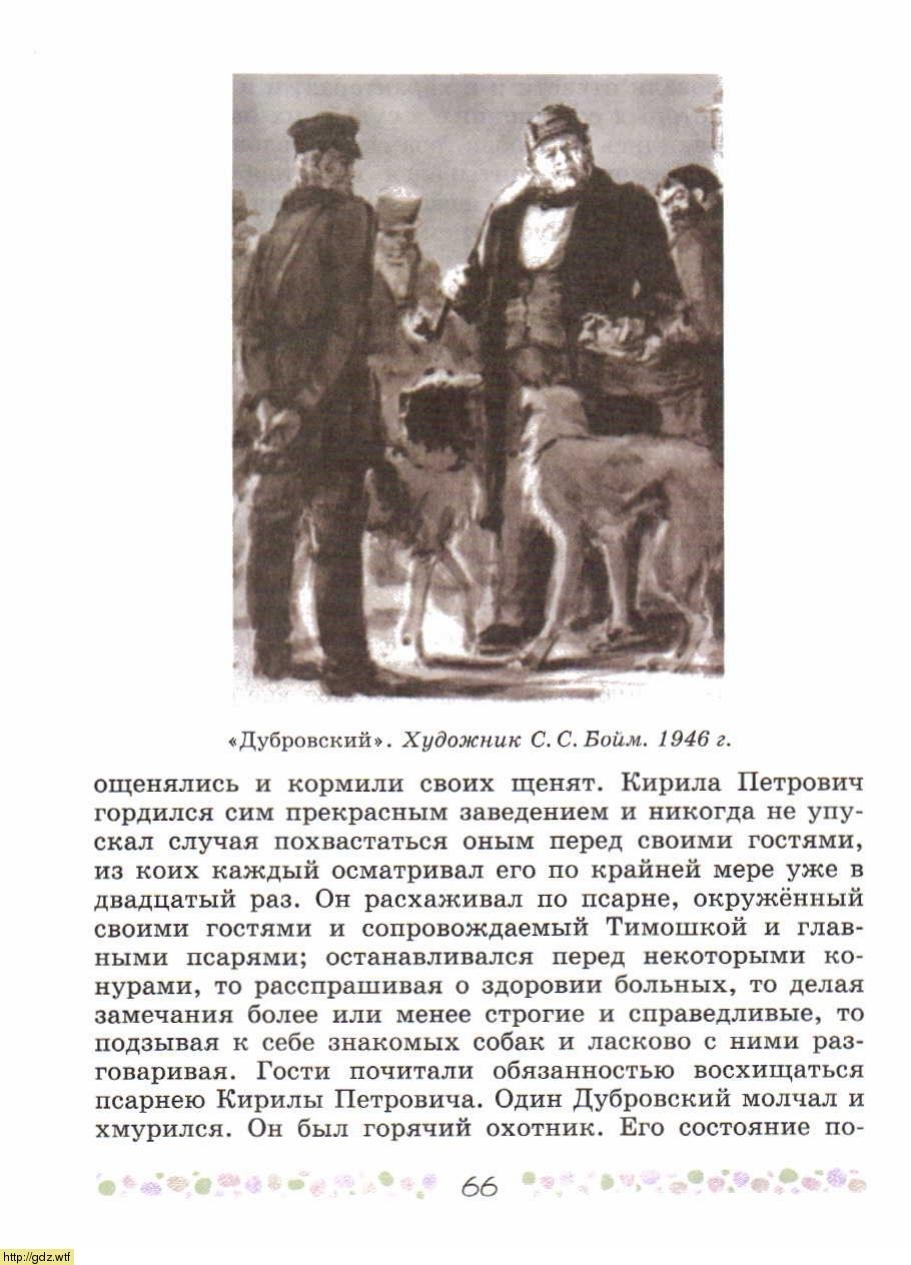 «Дубровский». Художник С. С. Бойм. 1946 г.

ощенялись и кормили своих щенят. Кирила Петрович гордился сим прекрасным заведением и никогда не упускал случая похвастаться оным перед своими гостями, из коих каждый осматривал его по крайней мере уже в двадцатый раз. Он расхаживал по псарне, окружённый своими гостями и сопровождаемый Тимошкой и главными псарями; останавливался перед некоторыми конурами, то расспрашивая о здоровии больных, то делая замечания более или менее строгие и справедливые, то подзывая к себе знакомых собак и ласково с ними разговаривая. Гости почитали обязанностью восхищаться псарнею Кирилы Петровича. Один Дубровский молчал и хмурился. Он был горячий охотник. Его состояние по-

66

http://gdz.wtf